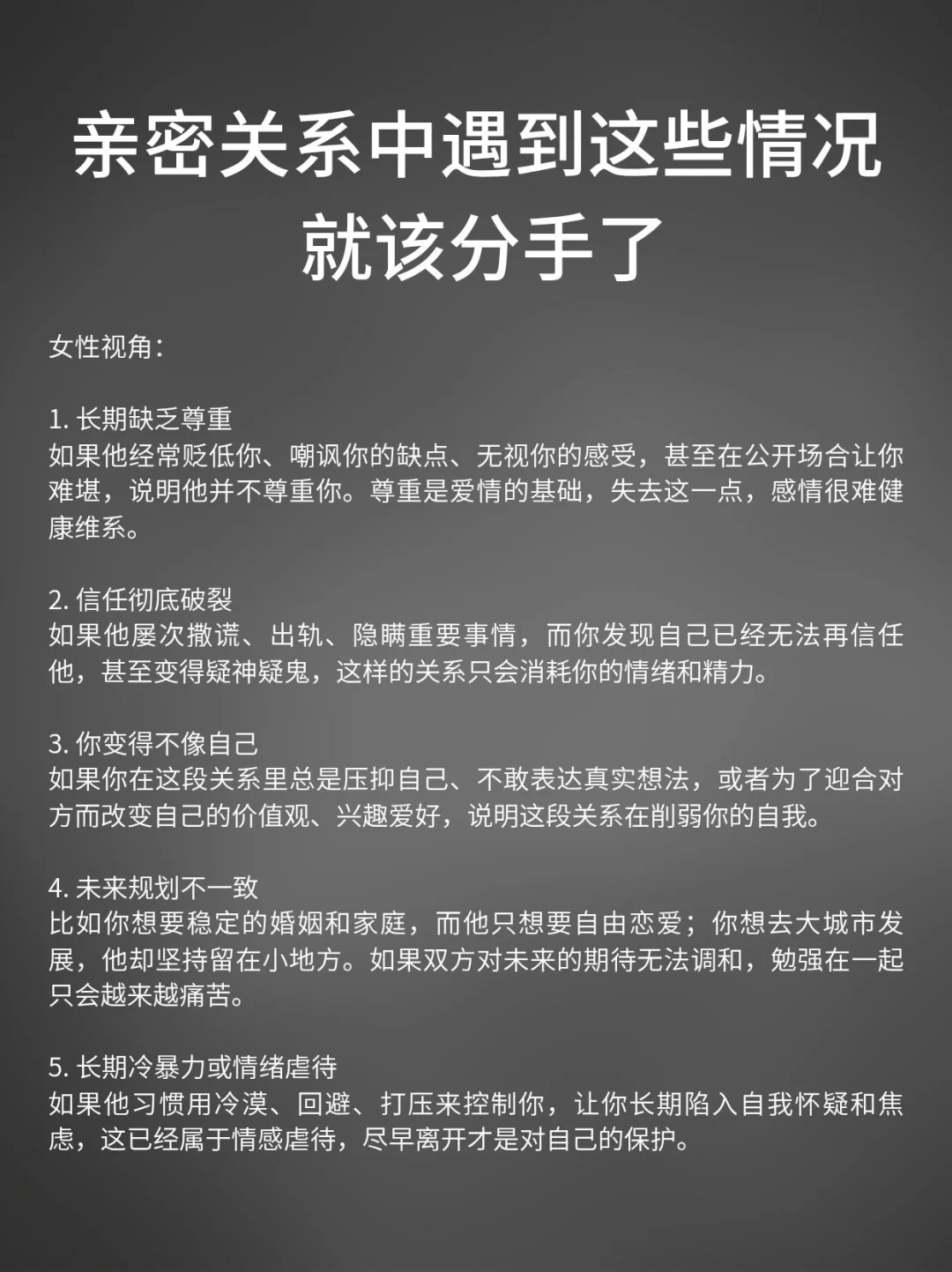 亲密关系中遇到这些情况就该分手了

女性视角：

1. 长期缺乏尊重
如果他经常贬低你、嘲讽你的缺点、无视你的感受，甚至在公开场合让你难堪，说明他并不尊重你。尊重是爱情的基础，失去这一点，感情很难健康维系。

2. 信任彻底破裂
如果他屡次撒谎、出轨、隐瞒重要事情，而你发现自己已经无法再信任他，甚至变得疑神疑鬼，这样的关系只会消耗你的情绪和精力。

3. 你变得不像自己
如果你在这段关系里总是压抑自己、不敢表达真实想法，或者为了迎合对方而改变自己的价值观、兴趣爱好，说明这段关系在削弱你的自我。

4. 未来规划不一致
比如你想要稳定的婚姻和家庭，而他只想要自由恋爱；你想去大城市发展，他却坚持留在小地方。如果双方对未来的期待无法调和，勉强在一起只会越来越痛苦。

5. 长期冷暴力或情绪虐待
如果他习惯用冷漠、回避、打压来控制你，让你长期陷入自我怀疑和焦虑，这已经属于情感虐待，尽早离开才是对自己的保护。